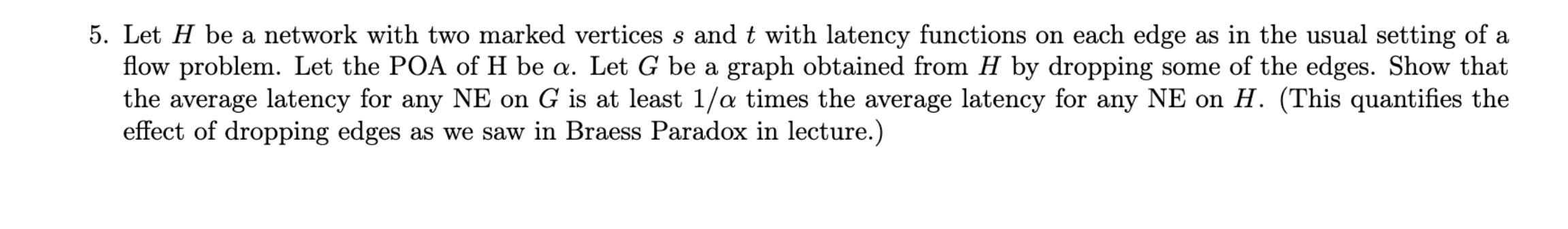 5. Let $H$ be a network with two marked vertices $s$ and $t$ with latency functions on each edge as in the usual setting of a flow problem. Let the POA of H be $\alpha$. Let $G$ be a graph obtained from $H$ by dropping some of the edges. Show that the average latency for any NE on $G$ is at least $1/\alpha$ times the average latency for any NE on $H$. (This quantifies the effect of dropping edges as we saw in Braess Paradox in lecture.)